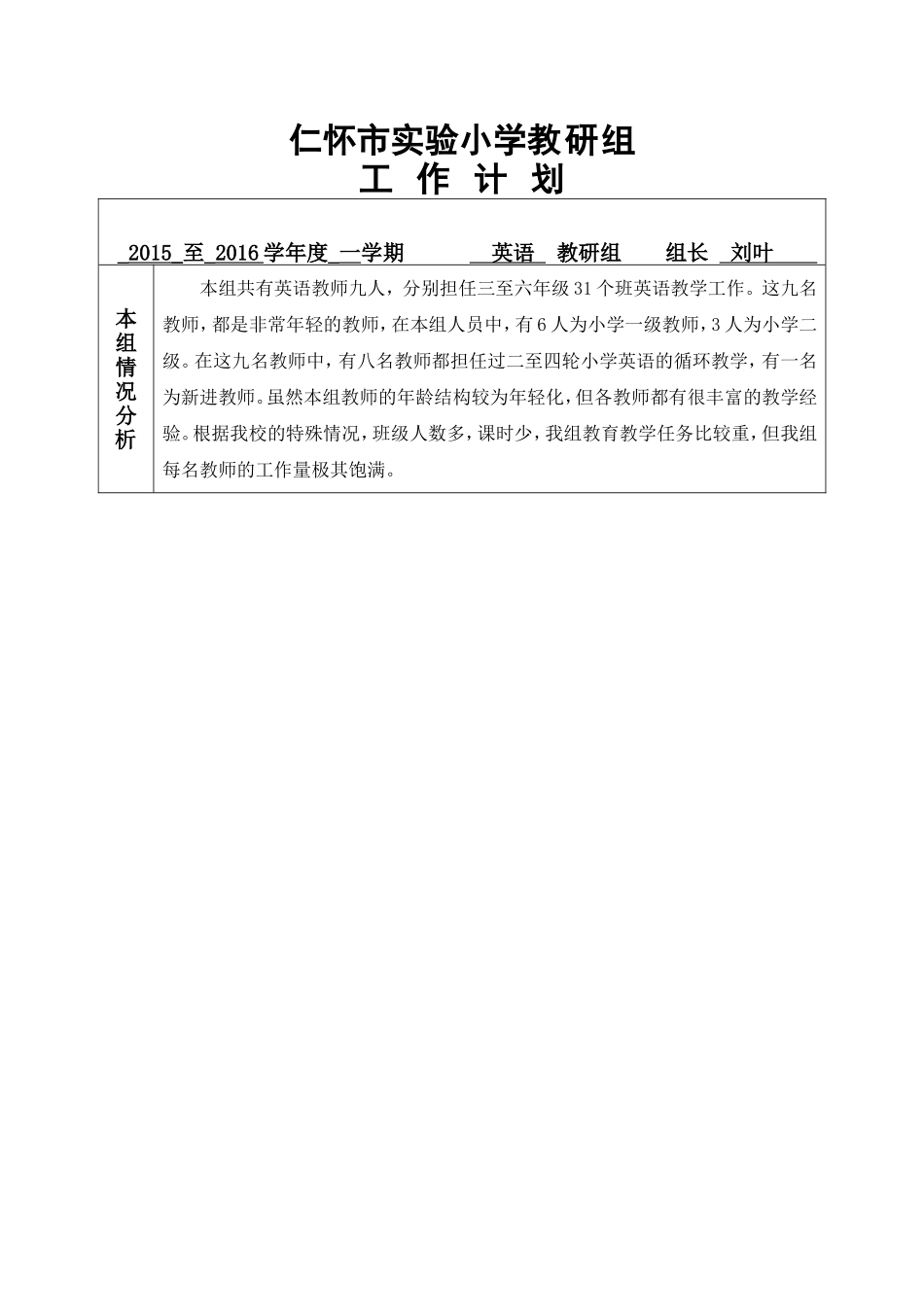 仁怀市实验小学教研组
工 作 计 划

2015 至 2016 学年度 一学期　　英语 教研组　　组长 刘叶

| 本组情况分析 | 本组共有英语教师九人，分别担任三至六年级 31 个班英语教学工作。这九名教师，都是非常年轻的教师，在本组人员中，有 6 人为小学一级教师，3 人为小学二级。在这九名教师中，有八名教师都担任过二至四轮小学英语的循环教学，有一名为新进教师。虽然本组教师的年龄结构较为年轻化，但各教师都有很丰富的教学经验。根据我校的特殊情况，班级人数多，课时少，我组教育教学任务比较重，但我组每名教师的工作量极其饱满。 |
|---|---|